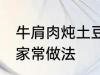 牛肩肉炖土豆
家常做法